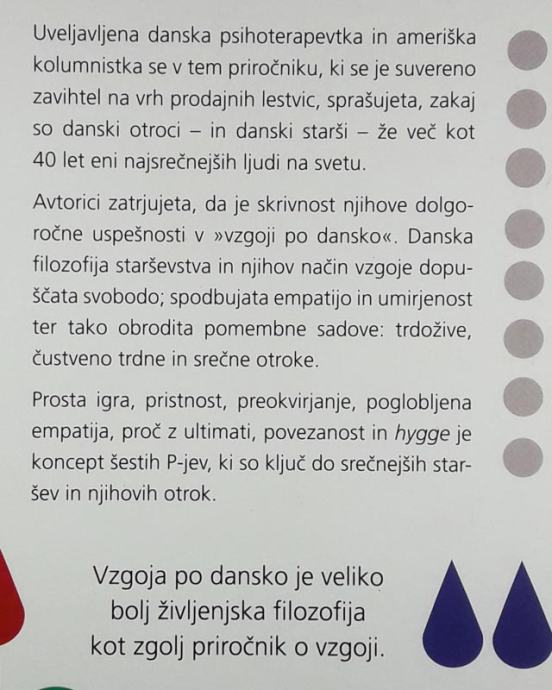 Uveljavljena danska psihoterapevtka in ameriška kolumnistka se v tem priročniku, ki se je suvereno zavihtel na vrh prodajnih lestvic, sprašujeta, zakaj so danski otroci – in danski starši – že več kot 40 let eni najsrečnejših ljudi na svetu.

Avtorici zatrjujeta, da je skrivnost njihove dolgoročne uspešnosti v »vzgoji po dansko«. Danska filozofija starševstva in njihov način vzgoje dopuščata svobodo; spodbujata empatijo in umirjenost ter tako obrodita pomembne sadove: trdožive, čustveno trdne in srečne otroke.

Prosta igra, pristnost, preokvirjanje, poglobljena empatija, proč z ultimati, povezanost in hygge je koncept šestih P-jev, ki so ključ do srečnejših staršev in njihovih otrok.

Vzgoja po dansko je veliko bolj življenjska filozofija kot zgolj priročnik o vzgoji.